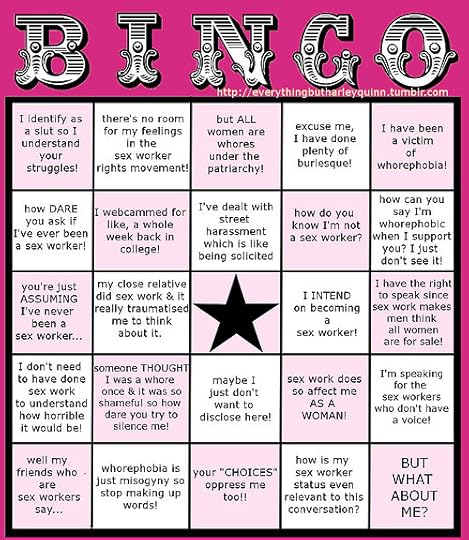 BINGO

http://everythingbutharleyquinn.tumblr.com

| | | | | |
|---|---|---|---|---|
| I identify as a slut so I understand your struggles! | there's no room for my feelings in the sex worker rights movement! | but ALL women are whores under the patriarchy! | excuse me, I have done plenty of burlesque! | I have been a victim of whorephobia! |
| how DARE you ask if I've ever been a sex worker! | I webcammed for like, a whole week back in college! | I've dealt with street harassment which is like being solicited | how do you know I'm not a sex worker? | how can you say I'm whorephobic when I support you? I just don't see it! |
| you're just ASSUMING I've never been a sex worker... | my close relative did sex work & it really traumatised me to think about it. | | I INTEND on becoming a sex worker! | I have the right to speak since sex work makes men think all women are for sale! |
| I don't need to have done sex work to understand how horrible it would be! | someone THOUGHT I was a whore once & it was so shameful so how dare you try to silence me! | maybe I just don't want to disclose here! | sex work does so affect me AS A WOMAN! | I'm speaking for the sex workers who don't have a voice! |
| well my friends who are sex workers say... | whorephobia is just misogyny so stop making up words! | your "CHOICES" oppress me too!! | how is my sex worker status even relevant to this conversation? | BUT WHAT ABOUT ME? |